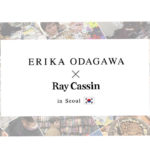 ERIKA ODAGAWA
×
Ray Cassin
in Seoul